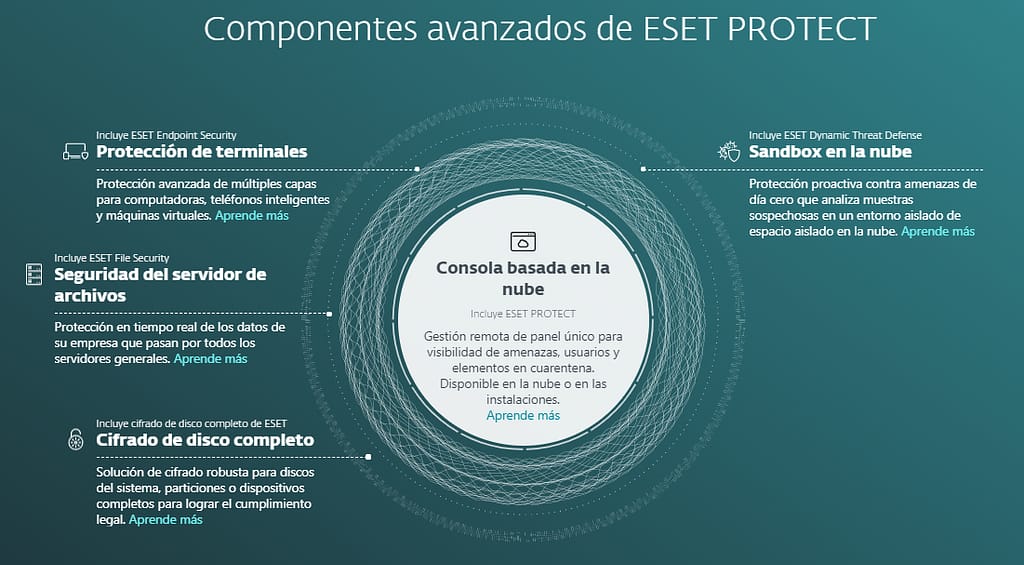 Componentes avanzados de ESET PROTECT

Incluye ESET Endpoint Security
Protección de terminales

Protección avanzada de múltiples capas para computadoras, teléfonos inteligentes y máquinas virtuales. Aprende más

Incluye ESET File Security
Seguridad del servidor de archivos

Protección en tiempo real de los datos de su empresa que pasan por todos los servidores generales. Aprende más

Incluye cifrado de disco completo de ESET
Cifrado de disco completo

Solución de cifrado robusta para discos del sistema, particiones o dispositivos completos para lograr el cumplimiento legal. Aprende más

Consola basada en la nube

Incluye ESET PROTECT

Gestión remota de panel único para visibilidad de amenazas, usuarios y elementos en cuarentena. Disponible en la nube o en las instalaciones. Aprende más

Incluye ESET Dynamic Threat Defense
Sandbox en la nube

Protección proactiva contra amenazas de día cero que analiza muestras sospechosas en un entorno aislado de espacio aislado en la nube. Aprende más